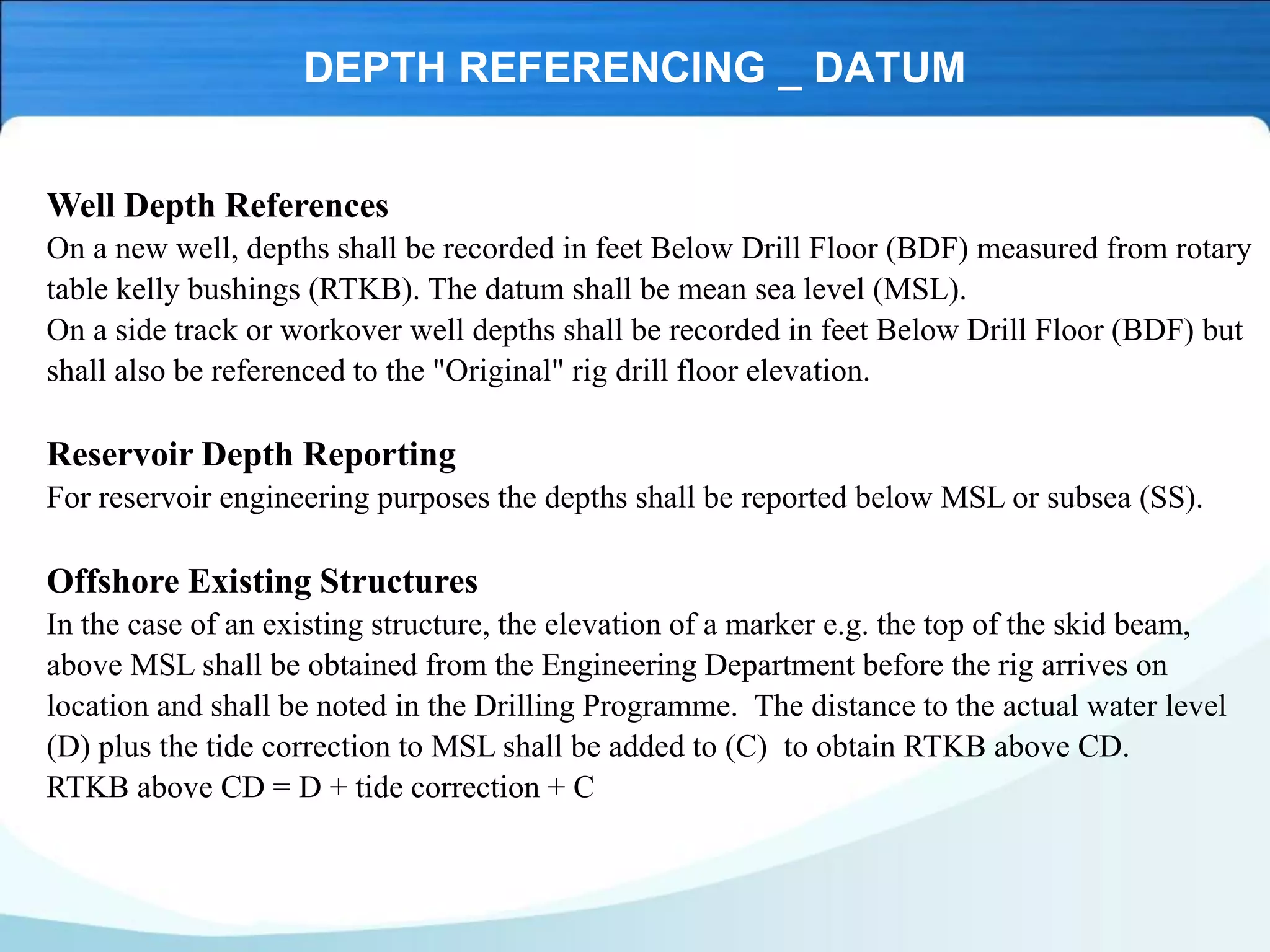 DEPTH REFERENCING _ DATUM

Well Depth References
On a new well, depths shall be recorded in feet Below Drill Floor (BDF) measured from rotary table kelly bushings (RTKB). The datum shall be mean sea level (MSL).
On a side track or workover well depths shall be recorded in feet Below Drill Floor (BDF) but shall also be referenced to the "Original" rig drill floor elevation.

Reservoir Depth Reporting
For reservoir engineering purposes the depths shall be reported below MSL or subsea (SS).

Offshore Existing Structures
In the case of an existing structure, the elevation of a marker e.g. the top of the skid beam, above MSL shall be obtained from the Engineering Department before the rig arrives on location and shall be noted in the Drilling Programme. The distance to the actual water level (D) plus the tide correction to MSL shall be added to (C) to obtain RTKB above CD.
RTKB above CD = D + tide correction + C